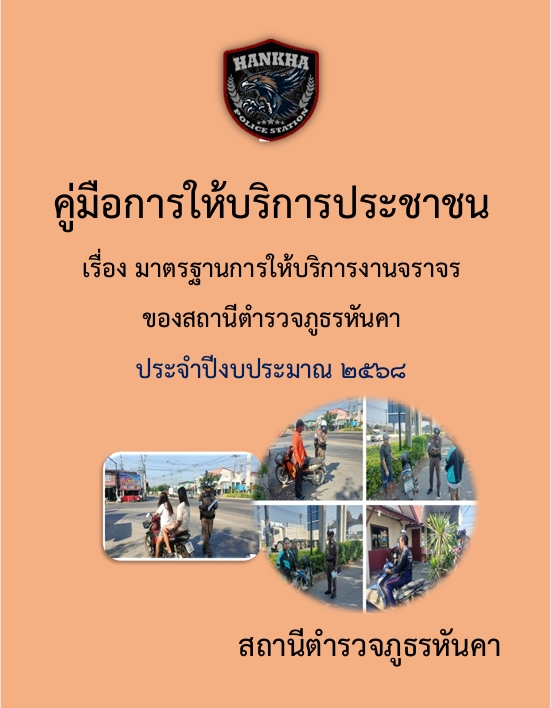 HANKHA
POLICE STATION

คู่มือการให้บริการประชาชน

เรื่อง มาตรฐานการให้บริการงานจราจร

ของสถานีตำรวจภูธรหันคา

ประจำปีงบประมาณ ๒๕๖๘

สถานีตำรวจภูธรหันคา